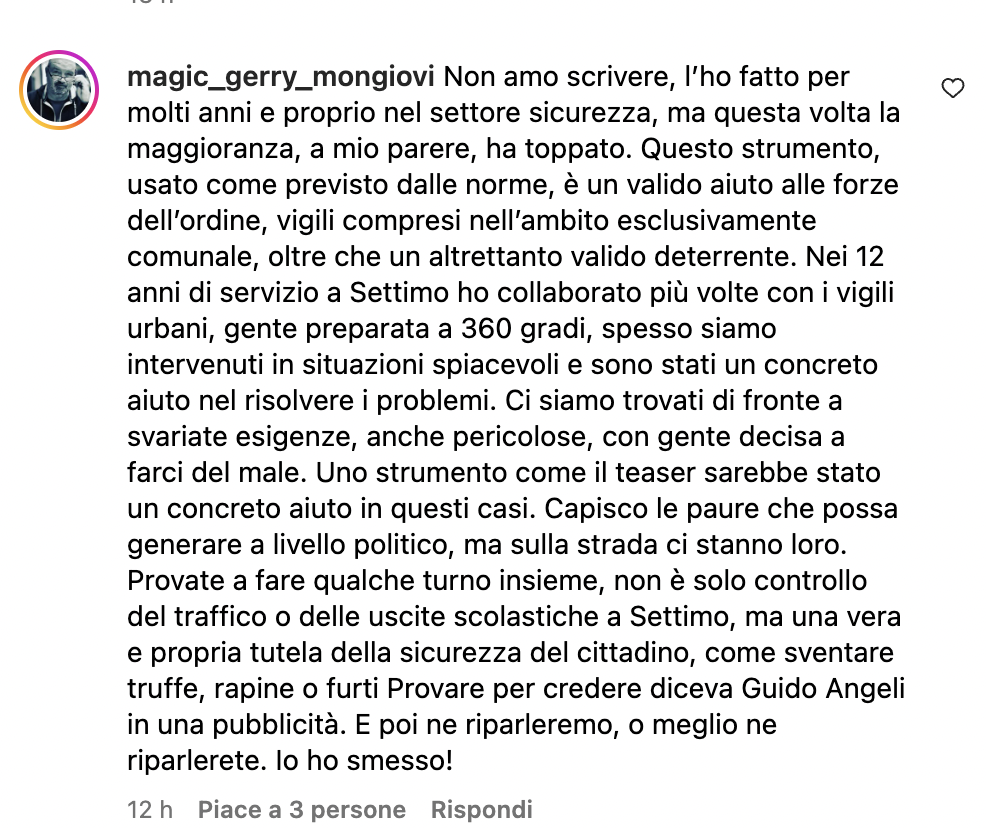 magic_gerry_mongiovi Non amo scrivere, l'ho fatto per molti anni e proprio nel settore sicurezza, ma questa volta la maggioranza, a mio parere, ha toppato. Questo strumento, usato come previsto dalle norme, è un valido aiuto alle forze dell'ordine, vigili compresi nell'ambito esclusivamente comunale, oltre che un altrettanto valido deterrente. Nei 12 anni di servizio a Settimo ho collaborato più volte con i vigili urbani, gente preparata a 360 gradi, spesso siamo intervenuti in situazioni spiacevoli e sono stati un concreto aiuto nel risolvere i problemi. Ci siamo trovati di fronte a svariate esigenze, anche pericolose, con gente decisa a farci del male. Uno strumento come il teaser sarebbe stato un concreto aiuto in questi casi. Capisco le paure che possa generare a livello politico, ma sulla strada ci stanno loro. Provate a fare qualche turno insieme, non è solo controllo del traffico o delle uscite scolastiche a Settimo, ma una vera e propria tutela della sicurezza del cittadino, come sventare truffe, rapine o furti Provare per credere diceva Guido Angeli in una pubblicità. E poi ne riparleremo, o meglio ne riparlerete. Io ho smesso!

12 h Piace a 3 persone Rispondi